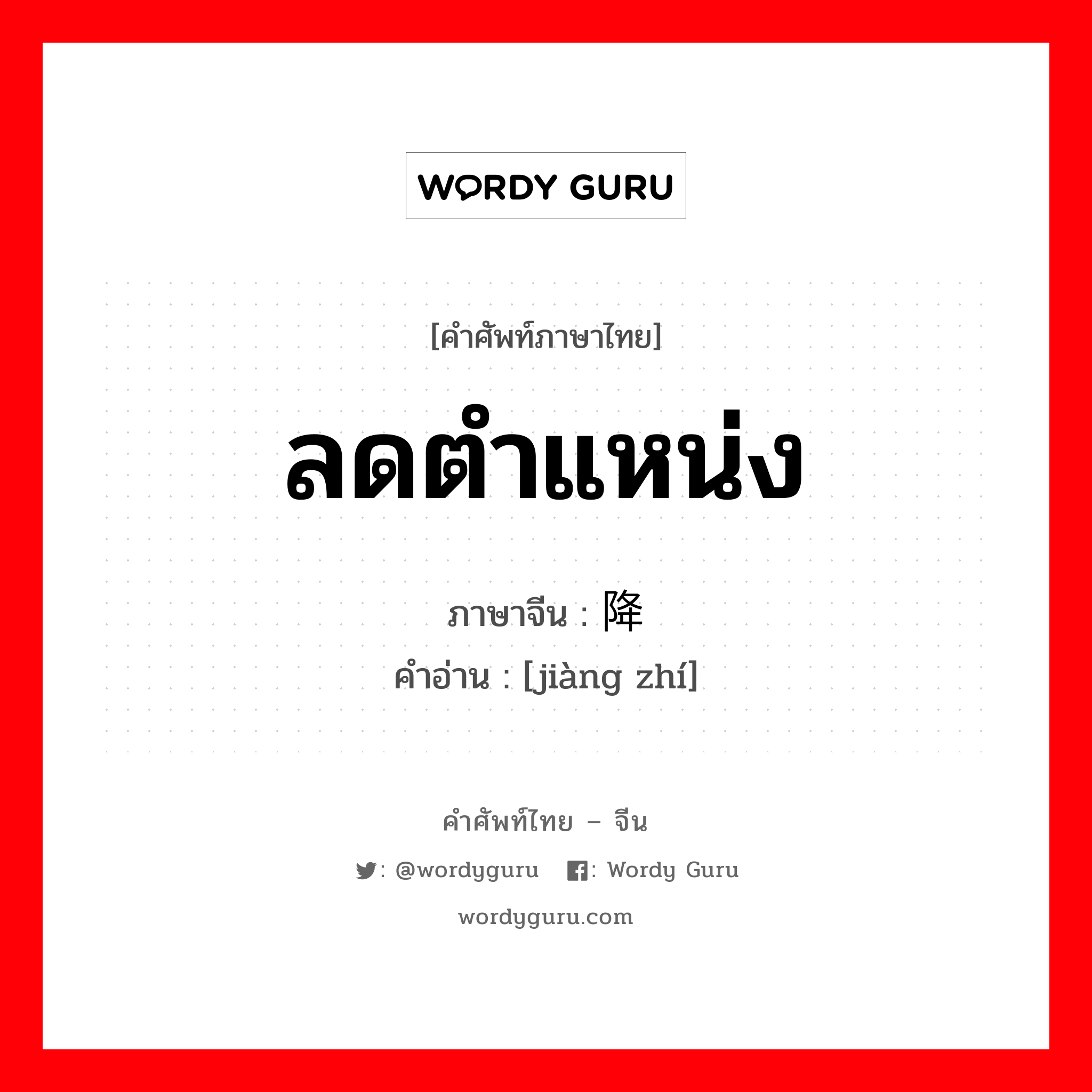 WORDY GURU

[คำศัพท์ภาษาไทย]

ลดตำแหน่ง

ภาษาจีน : 降

คำอ่าน : [jiàng zhí]

คำศัพท์ไทย – จีน

: @wordyguru : Wordy Guru

wordyguru.com